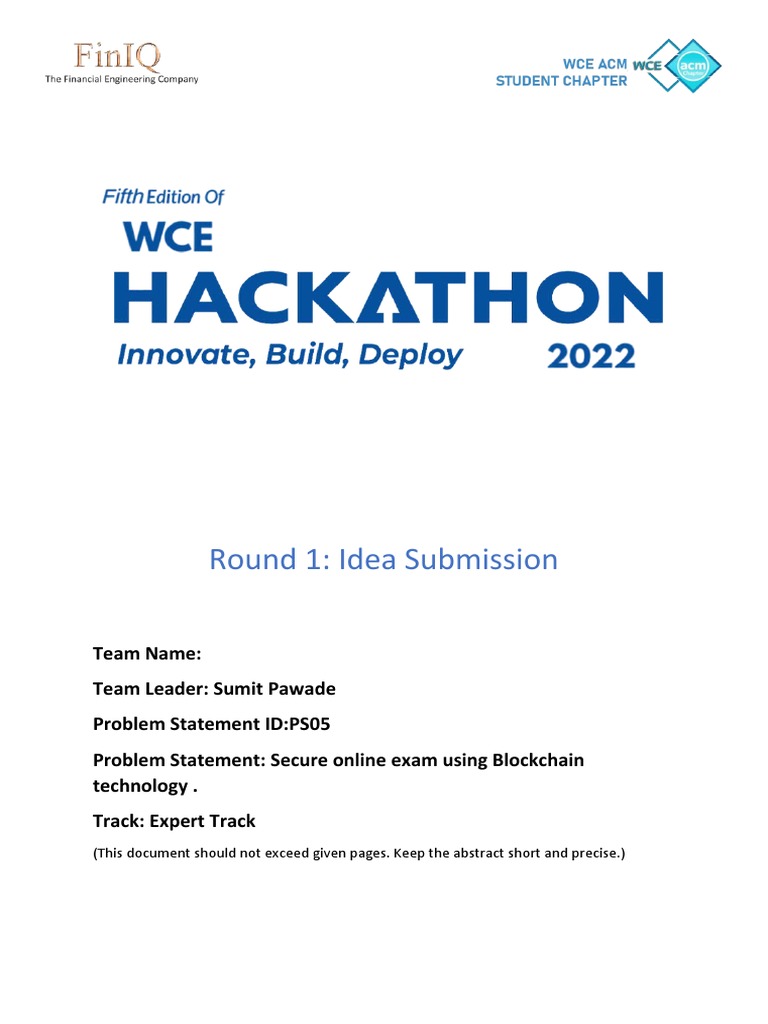 FinIQ
The Financial Engineering Company

WCE ACM STUDENT CHAPTER WCE acm Chapter

Fifth Edition Of
WCE
HACKATHON
Innovate, Build, Deploy 2022

Round 1: Idea Submission

Team Name:

Team Leader: Sumit Pawade

Problem Statement ID:PS05

Problem Statement: Secure online exam using Blockchain technology .

Track: Expert Track

(This document should not exceed given pages. Keep the abstract short and precise.)